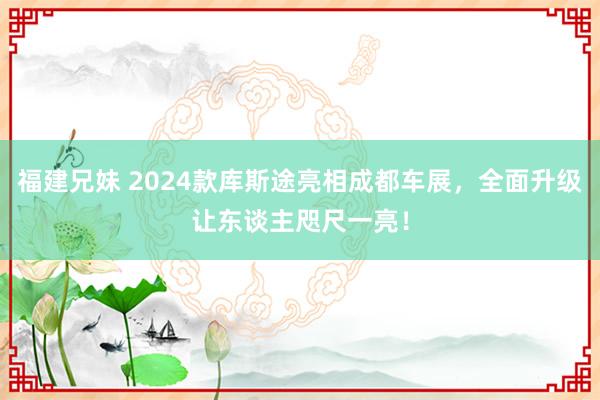 福建兄妹 2024款库斯途亮相成都车展，全面升级让东谈主咫尺一亮!